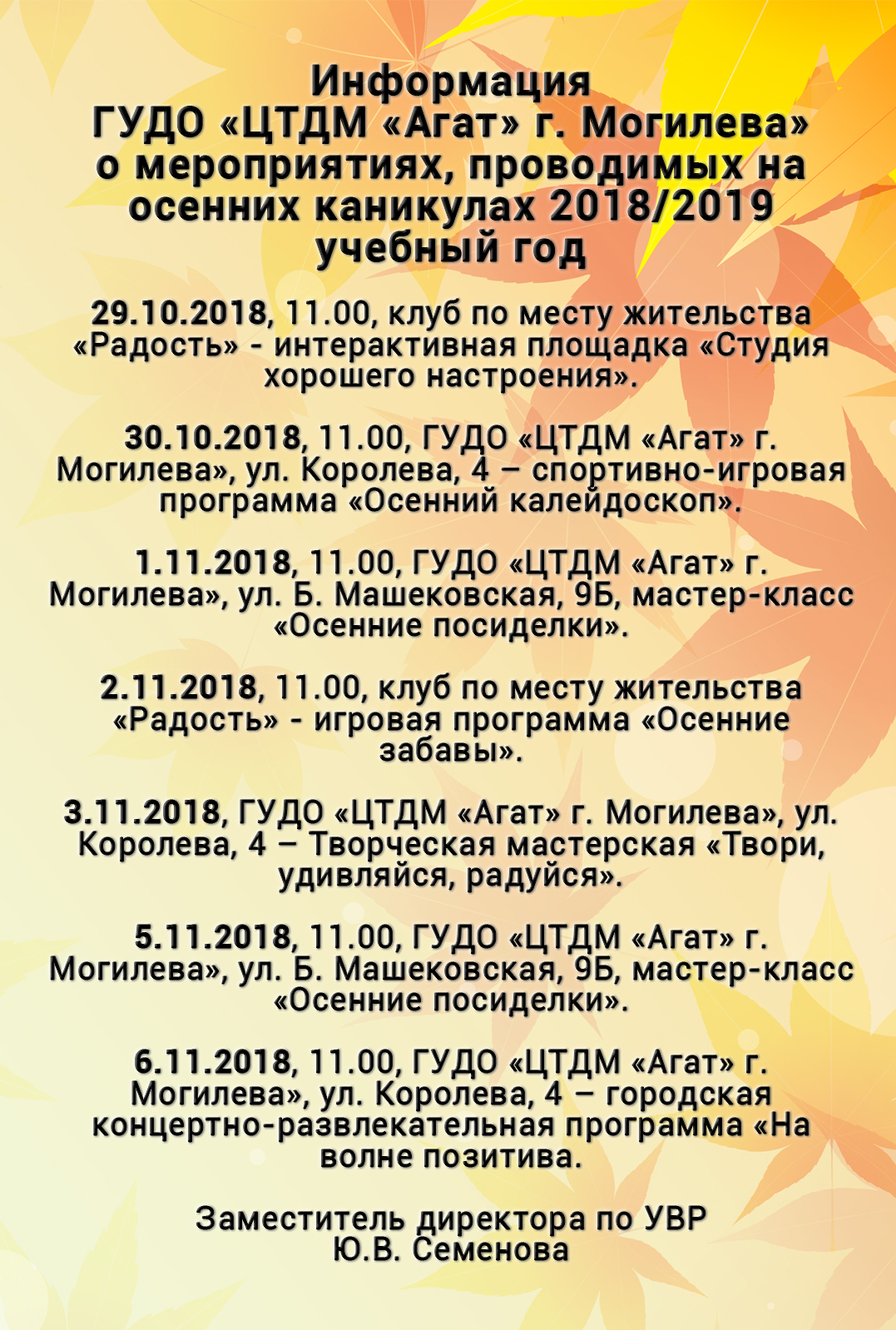 Информация
ГУДО «ЦТДМ «Агат» г. Могилева»
о мероприятиях, проводимых на осенних каникулах 2018/2019 учебный год

29.10.2018, 11.00, клуб по месту жительства «Радость» - интерактивная площадка «Студия хорошего настроения».

30.10.2018, 11.00, ГУДО «ЦТДМ «Агат» г. Могилева», ул. Королева, 4 – спортивно-игровая программа «Осенний калейдоскоп».

1.11.2018, 11.00, ГУДО «ЦТДМ «Агат» г. Могилева», ул. Б. Машековская, 9Б, мастер-класс «Осенние посиделки».

2.11.2018, 11.00, клуб по месту жительства «Радость» - игровая программа «Осенние забавы».

3.11.2018, ГУДО «ЦТДМ «Агат» г. Могилева», ул. Королева, 4 – Творческая мастерская «Твори, удивляйся, радуйся».

5.11.2018, 11.00, ГУДО «ЦТДМ «Агат» г. Могилева», ул. Б. Машековская, 9Б, мастер-класс «Осенние посиделки».

6.11.2018, 11.00, ГУДО «ЦТДМ «Агат» г. Могилева», ул. Королева, 4 – городская концертно-развлекательная программа «На волне позитива.

Заместитель директора по УВР
Ю.В. Семенова